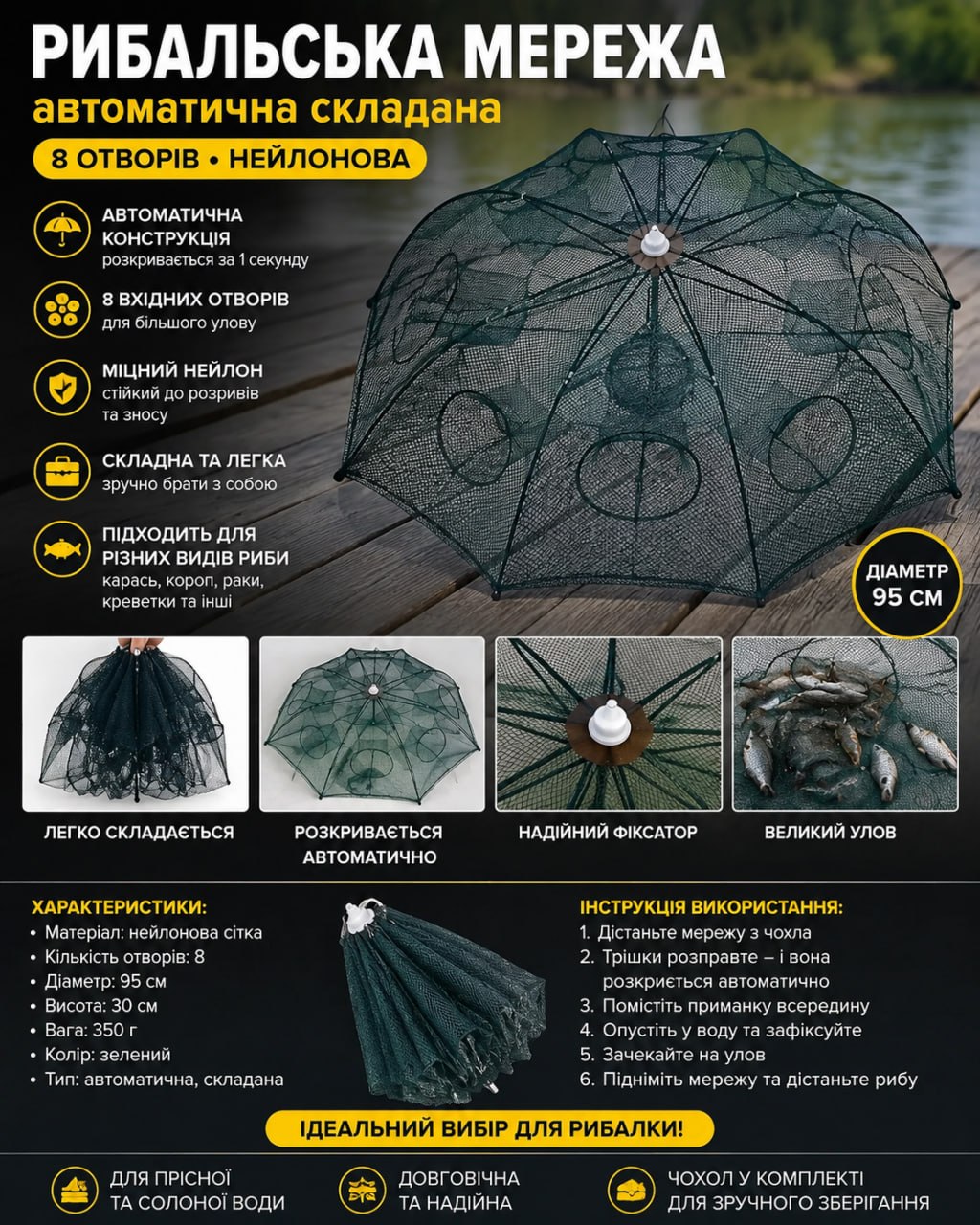 РИБАЛЬСЬКА МЕРЕЖА
автоматична складана
8 ОТВОРІВ • НЕЙЛОНОВА

АВТОМАТИЧНА КОНСТРУКЦІЯ
розкривається за 1 секунду

8 ВХІДНИХ ОТВОРІВ
для більшого улову

МІЦНИЙ НЕЙЛОН
стійкий до розривів та зносу

СКЛАДНА ТА ЛЕГКА
зручно брати з собою

ПІДХОДИТЬ ДЛЯ РІЗНИХ ВИДІВ РИБИ
карась, короп, раки, креветки та інші

ДІАМЕТР
95 СМ

ЛЕГКО СКЛАДАЄТЬСЯ

РОЗКРИВАЄТЬСЯ АВТОМАТИЧНО

НАДІЙНИЙ ФІКСАТОР

ВЕЛИКИЙ УЛОВ

ХАРАКТЕРИСТИКИ:
• Матеріал: нейлонова сітка
• Кількість отворів: 8
• Діаметр: 95 см
• Висота: 30 см
• Вага: 350 г
• Колір: зелений
• Тип: автоматична, складана

ІНСТРУКЦІЯ ВИКОРИСТАННЯ:
1. Дістаньте мережу з чохла
2. Трішки розправте – і вона розкриється автоматично
3. Помістіть приманку всередину
4. Опустіть у воду та зафіксуйте
5. Зачекайте на улов
6. Підніміть мережу та дістаньте рибу

ІДЕАЛЬНИЙ ВИБІР ДЛЯ РИБАЛКИ!

ДЛЯ ПРІСНОЇ ТА СОЛОНОЇ ВОДИ

ДОВГОВІЧНА ТА НАДІЙНА

ЧОХОЛ У КОМПЛЕКТІ ДЛЯ ЗРУЧНОГО ЗБЕРІГАННЯ